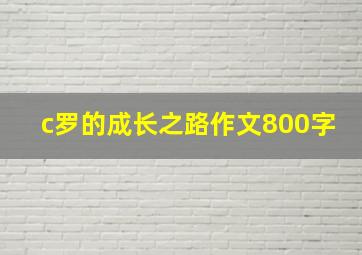 c罗的成长之路作文800字